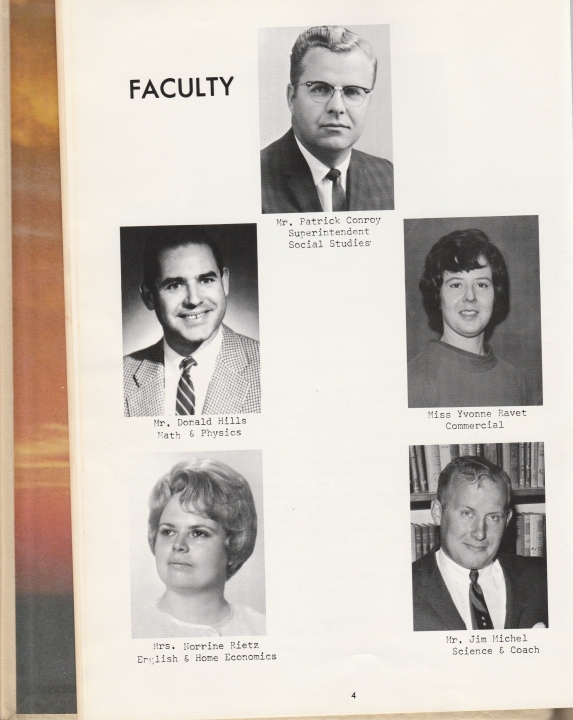 FACULTY

Mr. Patrick Conroy
Superintendent
Social Studies

Mr. Donald Hills
Math & Physics

Miss Yvonne Ravet
Commercial

Mrs. Norrine Rietz
English & Home Economics

Mr. Jim Michel
Science & Coach

4